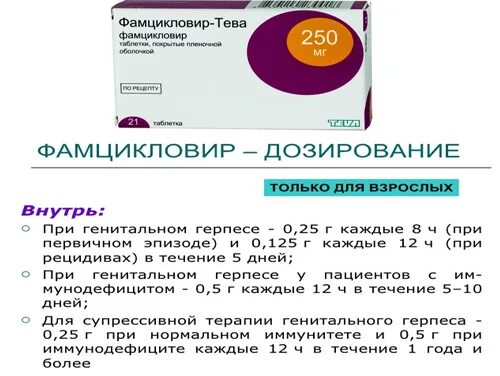 Фамцикловир-Тева
фамцикловир
таблетки, покрытые пленочной оболочкой

250
мг

ПО РЕЦЕПТУ

21 таблетка

TEVA

ФАМЦИКЛОВИР – ДОЗИРОВАНИЕ

ТОЛЬКО ДЛЯ ВЗРОСЛЫХ

Внутрь:

○ При генитальном герпесе - 0,25 г каждые 8 ч (при первичном эпизоде) и 0,125 г каждые 12 ч (при рецидивах) в течение 5 дней;

○ При генитальном герпесе у пациентов с иммунодефицитом - 0,5 г каждые 12 ч в течение 5–10 дней;

○ Для супрессивной терапии генитального герпеса - 0,25 г при нормальном иммунитете и 0,5 г при иммунодефиците каждые 12 ч в течение 1 года и более